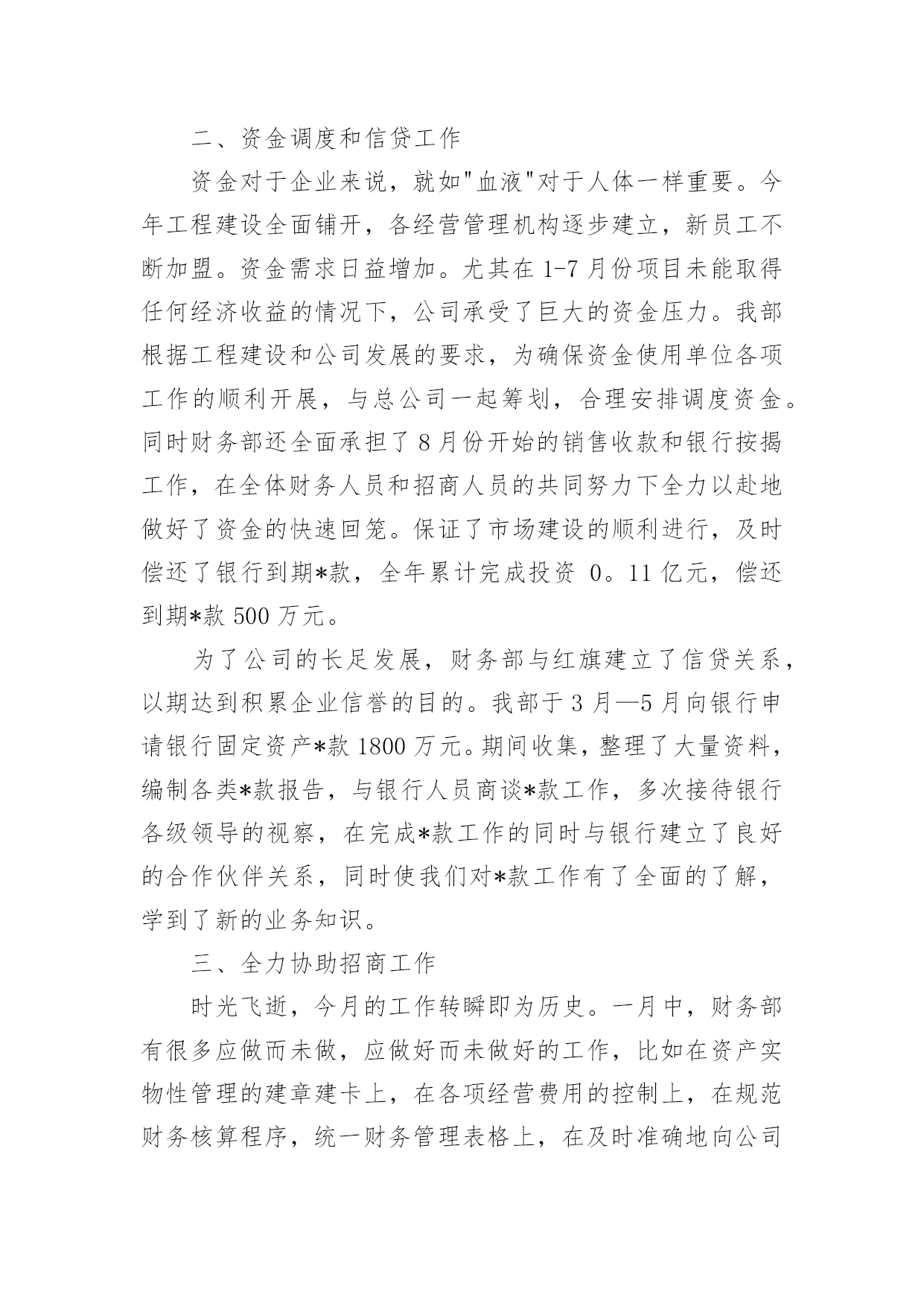 二、资金调度和信贷工作

资金对于企业来说，就如"血液"对于人体一样重要。今年工程建设全面铺开，各经营管理机构逐步建立，新员工不断加盟。资金需求日益增加。尤其在 1-7 月份项目未能取得任何经济收益的情况下，公司承受了巨大的资金压力。我部根据工程建设和公司发展的要求，为确保资金使用单位各项工作的顺利开展，与总公司一起筹划，合理安排调度资金。同时财务部还全面承担了 8 月份开始的销售收款和银行按揭工作，在全体财务人员和招商人员的共同努力下全力以赴地做好了资金的快速回笼。保证了市场建设的顺利进行，及时偿还了银行到期*款，全年累计完成投资 0。11 亿元，偿还到期*款 500 万元。

为了公司的长足发展，财务部与红旗建立了信贷关系，以期达到积累企业信誉的目的。我部于 3 月—5 月向银行申请银行固定资产*款 1800 万元。期间收集，整理了大量资料，编制各类*款报告，与银行人员商谈*款工作，多次接待银行各级领导的视察，在完成*款工作的同时与银行建立了良好的合作伙伴关系，同时使我们对*款工作有了全面的了解，学到了新的业务知识。

三、全力协助招商工作

时光飞逝，今月的工作转瞬即为历史。一月中，财务部有很多应做而未做，应做好而未做好的工作，比如在资产实物性管理的建章建卡上，在各项经营费用的控制上，在规范财务核算程序，统一财务管理表格上，在及时准确地向公司